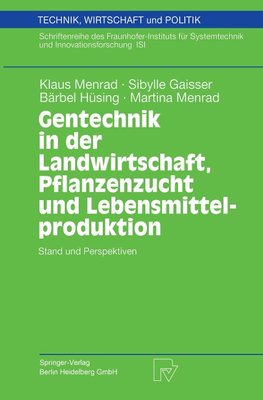 TECHNIK, WIRTSCHAFT und POLITIK

Schriftenreihe des Fraunhofer-Instituts für Systemtechnik und Innovationsforschung ISI

Klaus Menrad · Sibylle Gaisser
Bärbel Hüsing · Martina Menrad

Gentechnik in der Landwirtschaft, Pflanzenzucht und Lebensmittelproduktion

Stand und Perspektiven

Springer-Verlag
Berlin Heidelberg GmbH